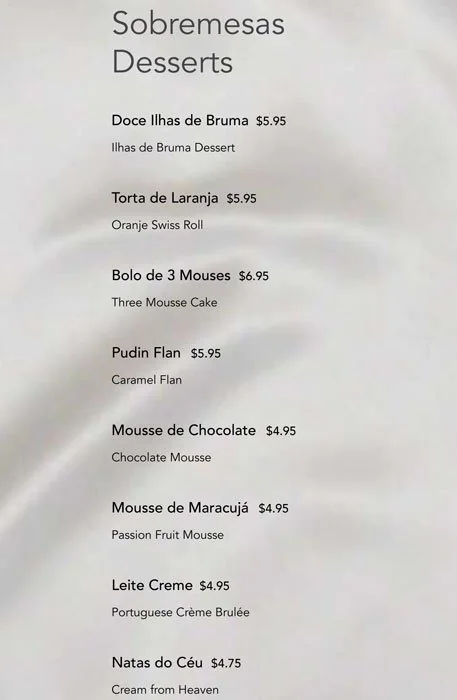 Sobremesas
Desserts

Doce Ilhas de Bruma $5.95
Ilhas de Bruma Dessert

Torta de Laranja $5.95
Oranje Swiss Roll

Bolo de 3 Mouses $6.95
Three Mousse Cake

Pudin Flan $5.95
Caramel Flan

Mousse de Chocolate $4.95
Chocolate Mousse

Mousse de Maracujá $4.95
Passion Fruit Mousse

Leite Creme $4.95
Portuguese Crème Brulée

Natas do Céu $4.75
Cream from Heaven